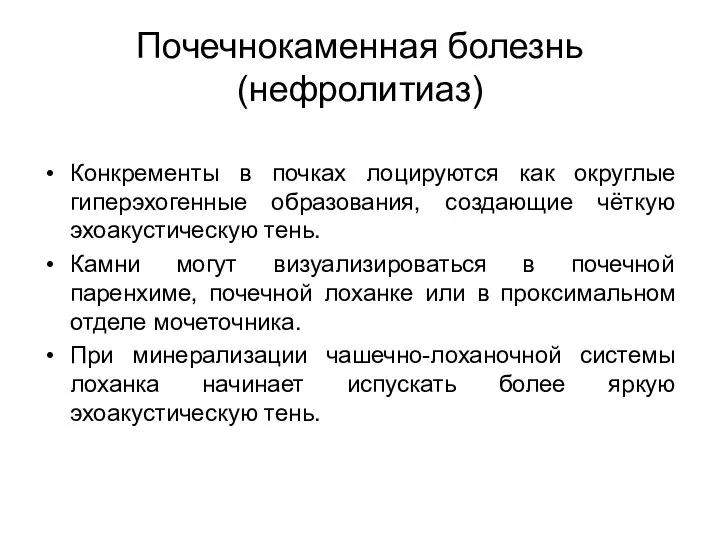 Почечнокаменная болезнь (нефролитиаз)

• Конкременты в почках лоцируются как округлые гиперэхогенные образования, создающие чёткую эхоакустическую тень.
• Камни могут визуализироваться в почечной паренхиме, почечной лоханке или в проксимальном отделе мочеточника.
• При минерализации чашечно-лоханочной системы лоханка начинает испускать более яркую эхоакустическую тень.